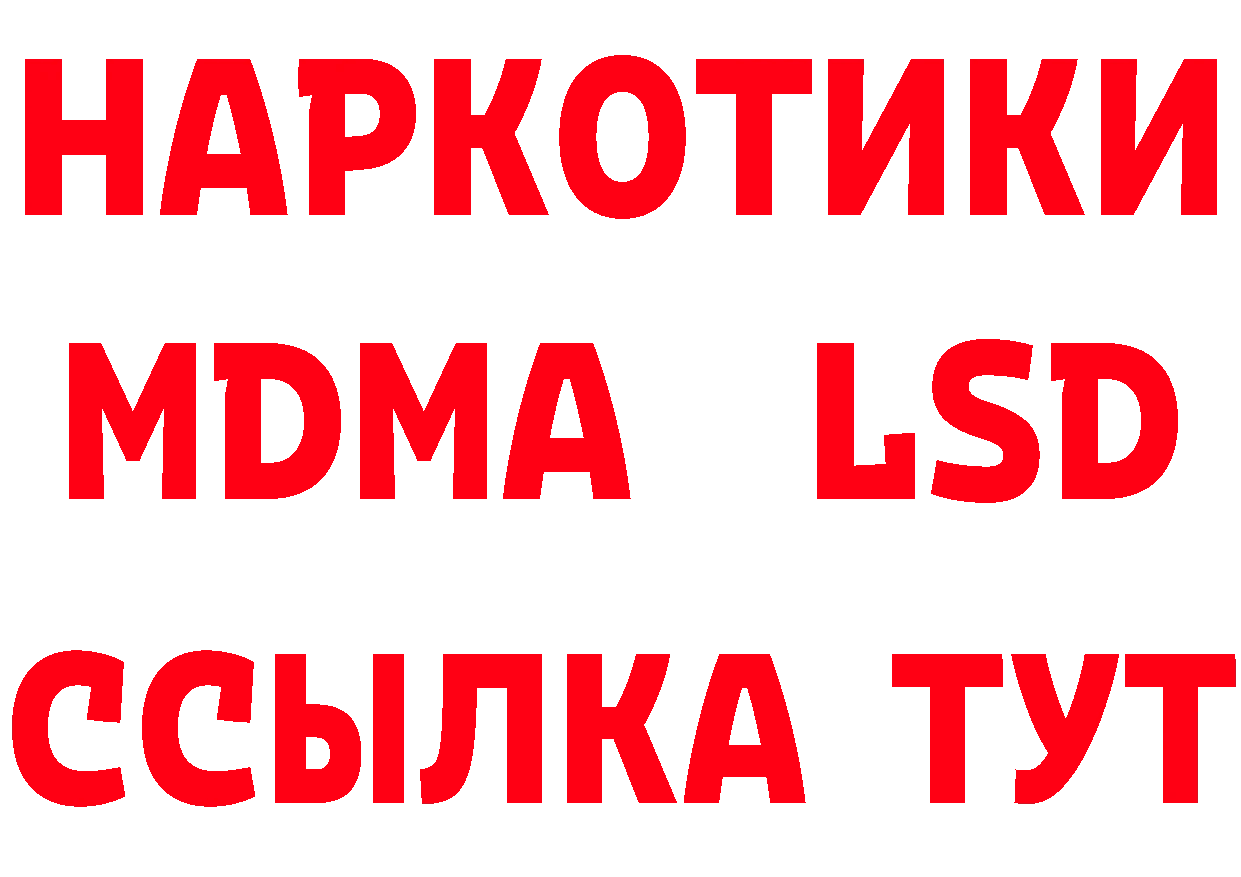 НАРКОТИКИ
MDMA LSD
ССЫЛКА ТУТ